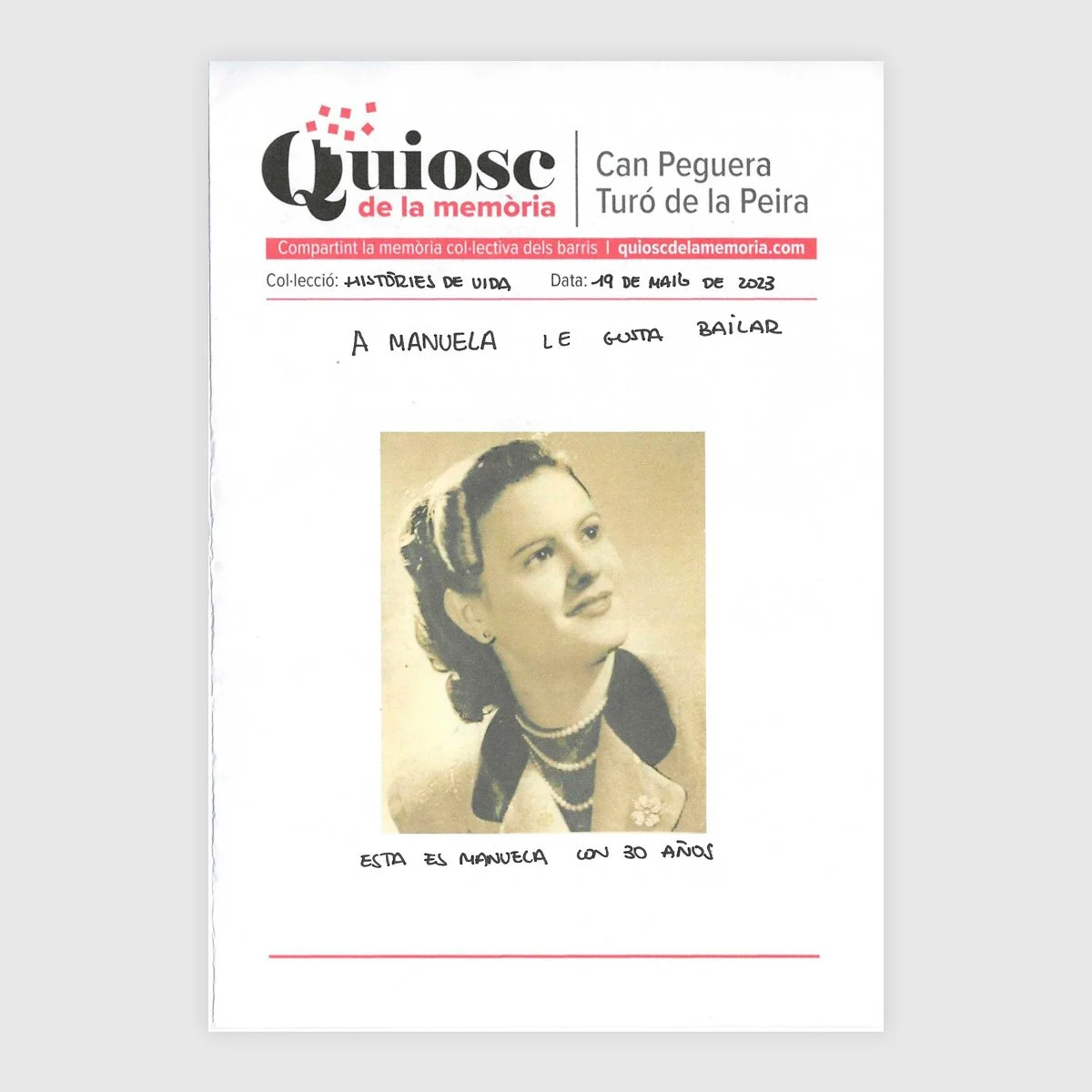 Quiosc de la memòria

Can Peguera
Turó de la Peira

Compartint la memòria col·lectiva dels barris | quioscdelamemoria.com

Col·lecció: HISTÒRIES DE VIDA Data: 19 DE MAIG DE 2023

A MANUELA LE GUSTA BAILAR

ESTA ES MANUELA CON 30 AÑOS